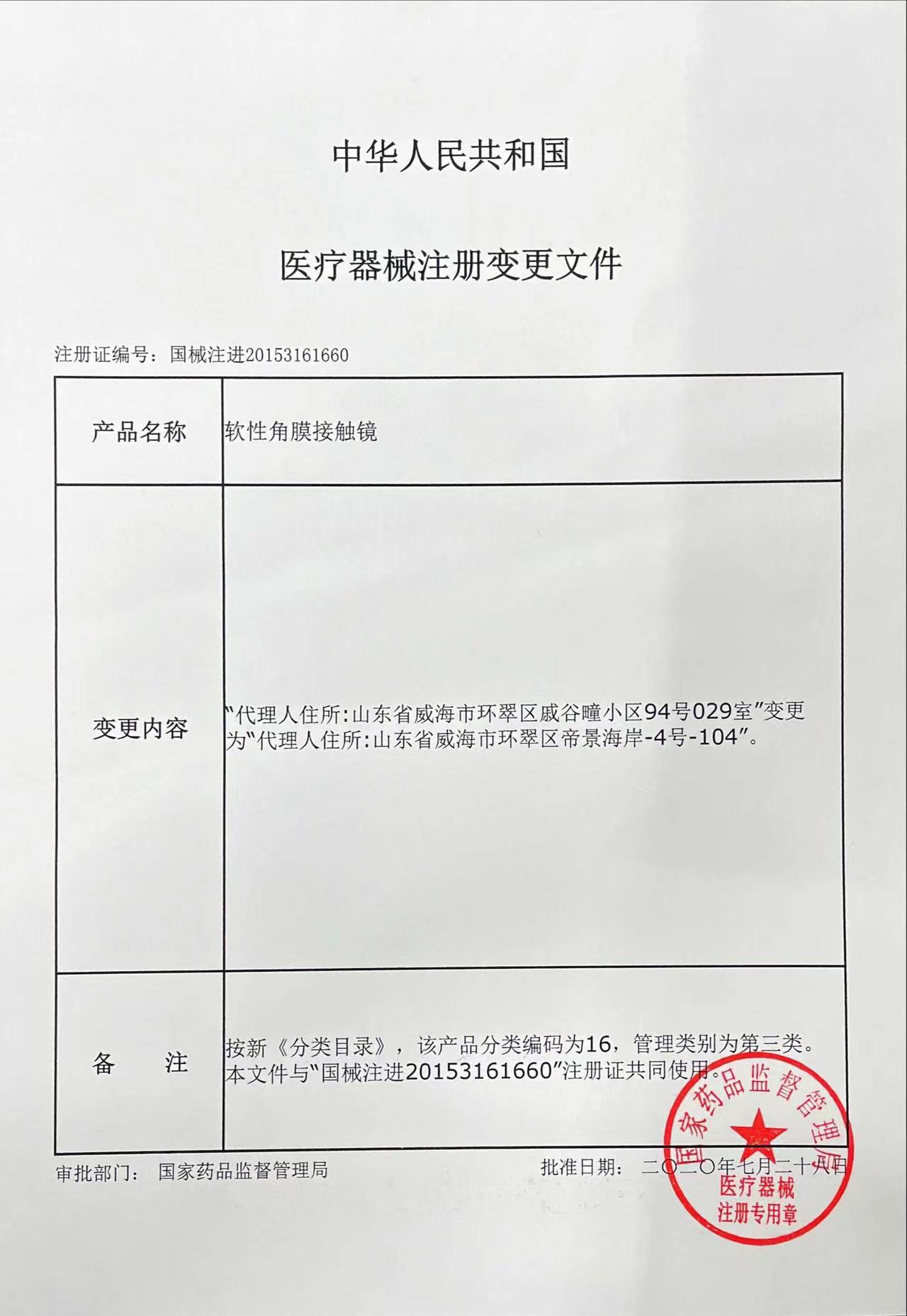 中华人民共和国

医疗器械注册变更文件

注册证编号：国械注进20153161660

| 产品名称 | 软性角膜接触镜 |
|---|---|
| 变更内容 | “代理人住所:山东省威海市环翠区戚谷疃小区94号029室”变更为“代理人住所:山东省威海市环翠区帝景海岸-4号-104”。 |
| 备　　注 | 按新《分类目录》，该产品分类编码为16，管理类别为第三类。本文件与“国械注进20153161660”注册证共同使用。 |

审批部门：国家药品监督管理局　　批准日期：二〇二〇年七月二十八日

国家药品监督管理局
医疗器械
注册专用章